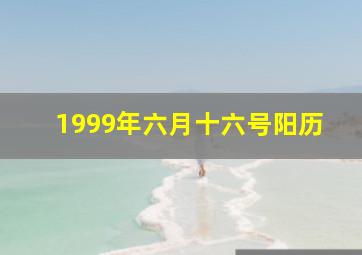 1999年六月十六号阳历